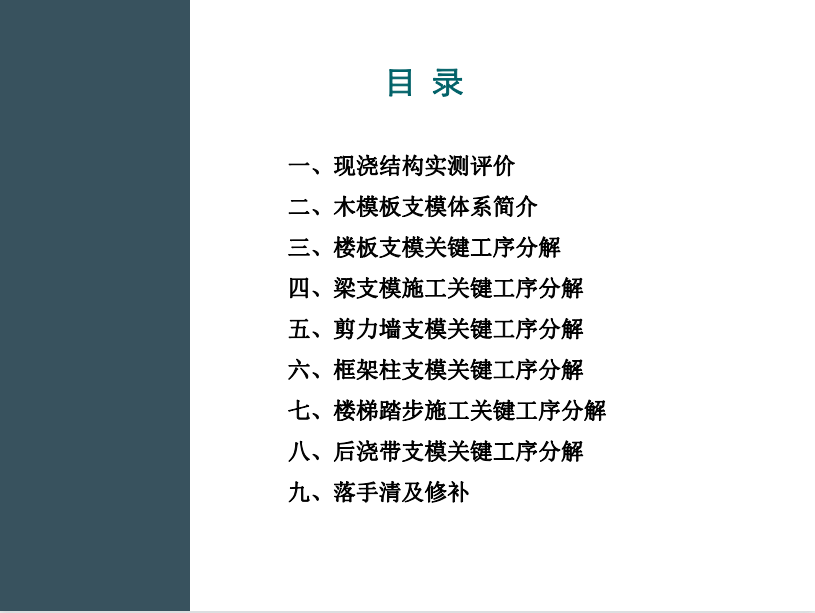 目 录

一、现浇结构实测评价
二、木模板支模体系简介
三、楼板支模关键工序分解
四、梁支模施工关键工序分解
五、剪力墙支模关键工序分解
六、框架柱支模关键工序分解
七、楼梯踏步施工关键工序分解
八、后浇带支模关键工序分解
九、落手清及修补